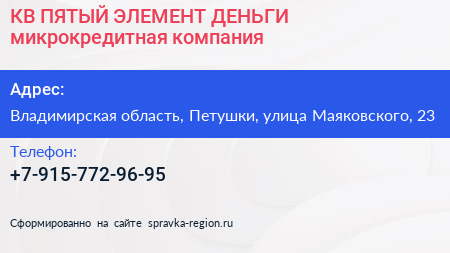 КВ ПЯТЫЙ ЭЛЕМЕНТ ДЕНЬГИ
микрокредитная компания

Адрес:
Владимирская область, Петушки, улица Маяковского, 23

Телефон:
+7-915-772-96-95

Сформированно на сайте spravka-region.ru